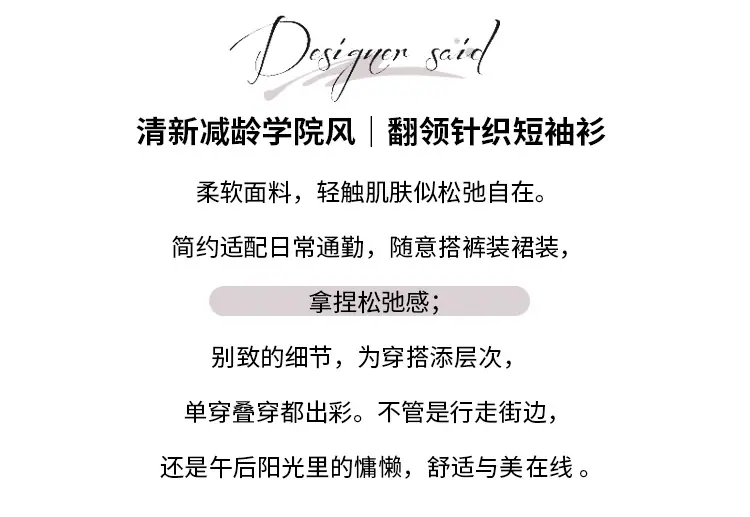 Designer said

清新减龄学院风｜翻领针织短袖衫

柔软面料，轻触肌肤似松弛自在。

简约适配日常通勤，随意搭裤装裙装，

拿捏松弛感；

别致的细节，为穿搭添层次，

单穿叠穿都出彩。不管是行走街边，

还是午后阳光里的慵懒，舒适与美在线。